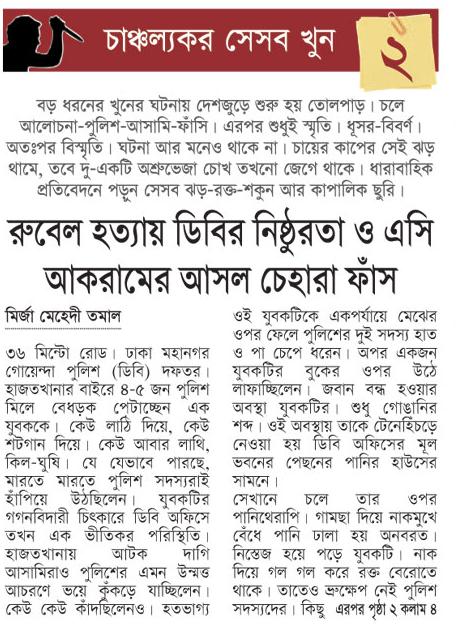 চাঞ্চল্যকর সেসব খুন

২

বড় ধরনের খুনের ঘটনায় দেশজুড়ে শুরু হয় তোলপাড়। চলে আলোচনা-পুলিশ-আসামি-ফাঁসি। এরপর শুধুই স্মৃতি। ধূসর-বিবর্ণ। অতঃপর বিস্মৃতি। ঘটনা আর মনেও থাকে না। চায়ের কাপের সেই ঝড় থামে, তবে দু-একটি অশ্রুভেজা চোখ তখনো জেগে থাকে। ধারাবাহিক প্রতিবেদনে পড়ুন সেসব ঝড়-রক্ত-শকুন আর কাপালিক ছুরি।

রুবেল হত্যায় ডিবির নিষ্ঠুরতা ও এসি আকরামের আসল চেহারা ফাঁস

মির্জা মেহেদী তমাল

৩৬ মিন্টো রোড। ঢাকা মহানগর গোয়েন্দা পুলিশ (ডিবি) দফতর। হাজতখানার বাইরে ৪-৫ জন পুলিশ মিলে বেধড়ক পেটাচ্ছেন এক যুবককে। কেউ লাঠি দিয়ে, কেউ শটগান দিয়ে। কেউ আবার লাথি, কিল-ঘুষি। যে যেভাবে পারছে, মারতে মারতে পুলিশ সদস্যরাই হাঁপিয়ে উঠছিলেন। যুবকটির গগনবিদারী চিৎকারে ডিবি অফিসে তখন এক ভীতিকর পরিস্থিতি। হাজতখানায় আটক দাগি আসামিরাও পুলিশের এমন উন্মত্ত আচরণে ভয়ে কুঁকড়ে যাচ্ছিলেন। কেউ কেউ কাঁদছিলেনও। হতভাগ্য ওই যুবকটিকে একপর্যায়ে মেঝের ওপর ফেলে পুলিশের দুই সদস্য হাত ও পা চেপে ধরেন। অপর একজন যুবকটির বুকের ওপর উঠে লাফাচ্ছিলেন। জবান বন্ধ হওয়ার অবস্থা যুবকটির। শুধু গোঙানির শব্দ। ওই অবস্থায় তাকে টেনেহিঁচড়ে নেওয়া হয় ডিবি অফিসের মূল ভবনের পেছনের পানির হাউসের সামনে।

সেখানে চলে তার ওপর পানিথেরাপি। গামছা দিয়ে নাকমুখে বেঁধে পানি ঢালা হয় অনবরত। নিস্তেজ হয়ে পড়ে যুবকটি। নাক দিয়ে গল গল করে রক্ত বেরোতে থাকে। তাতেও ভ্রুক্ষেপ নেই পুলিশ সদস্যদের। কিছু এরপর পৃষ্ঠা ২ কলাম ৪